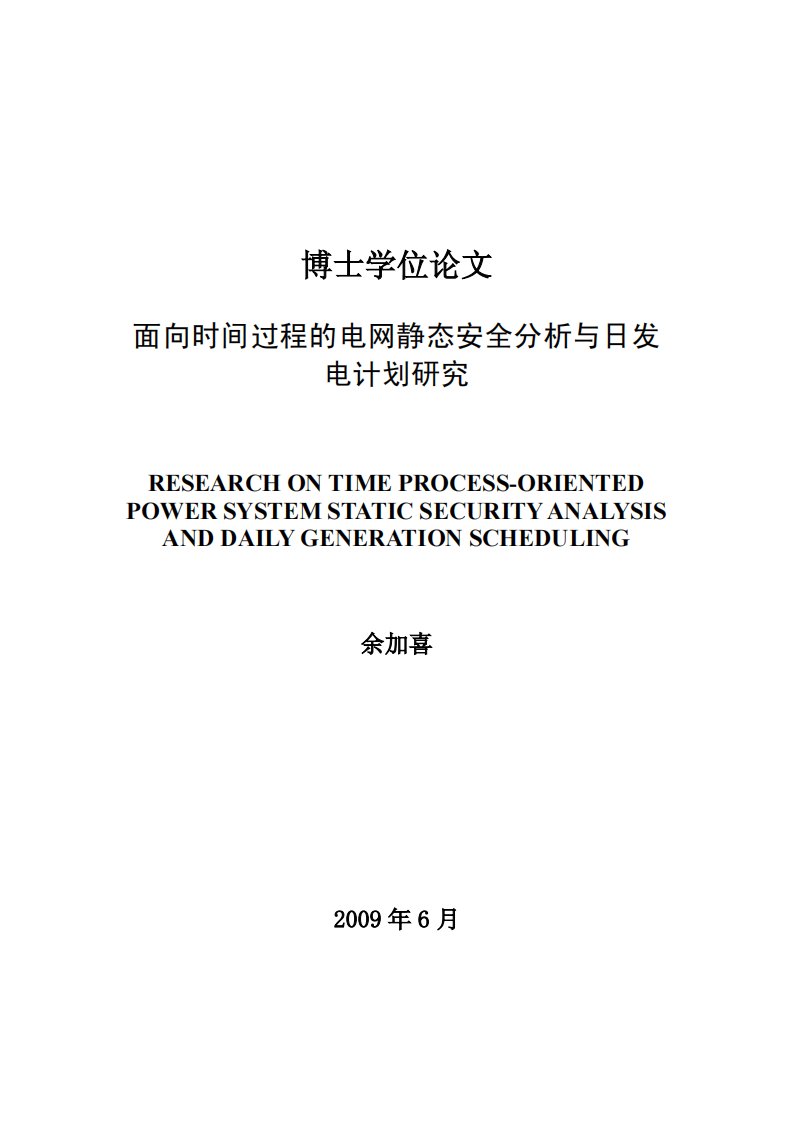 博士学位论文

面向时间过程的电网静态安全分析与日发电计划研究

RESEARCH ON TIME PROCESS-ORIENTED POWER SYSTEM STATIC SECURITY ANALYSIS AND DAILY GENERATION SCHEDULING

余加喜

2009 年 6 月